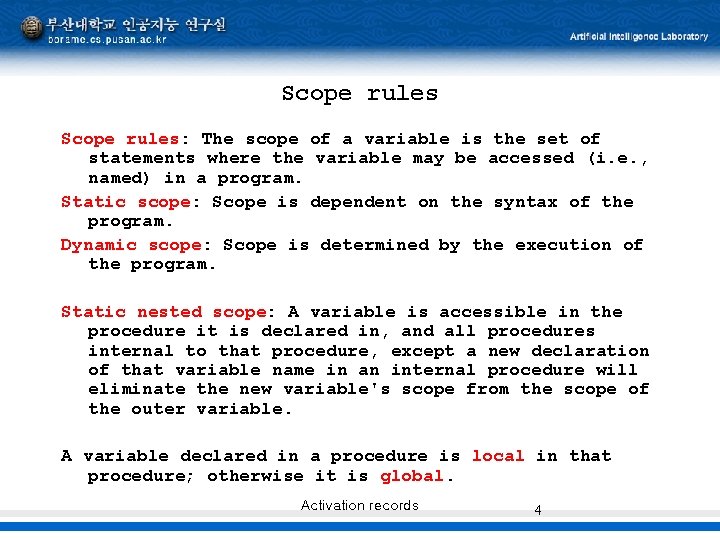 부산대학교 인공지능 연구실
borame.cs.pusan.ac.kr

Artificial Intelligence Laboratory

Scope rules

Scope rules: The scope of a variable is the set of statements where the variable may be accessed (i.e., named) in a program.

Static scope: Scope is dependent on the syntax of the program.

Dynamic scope: Scope is determined by the execution of the program.

Static nested scope: A variable is accessible in the procedure it is declared in, and all procedures internal to that procedure, except a new declaration of that variable name in an internal procedure will eliminate the new variable's scope from the scope of the outer variable.

A variable declared in a procedure is local in that procedure; otherwise it is global.

Activation records

4